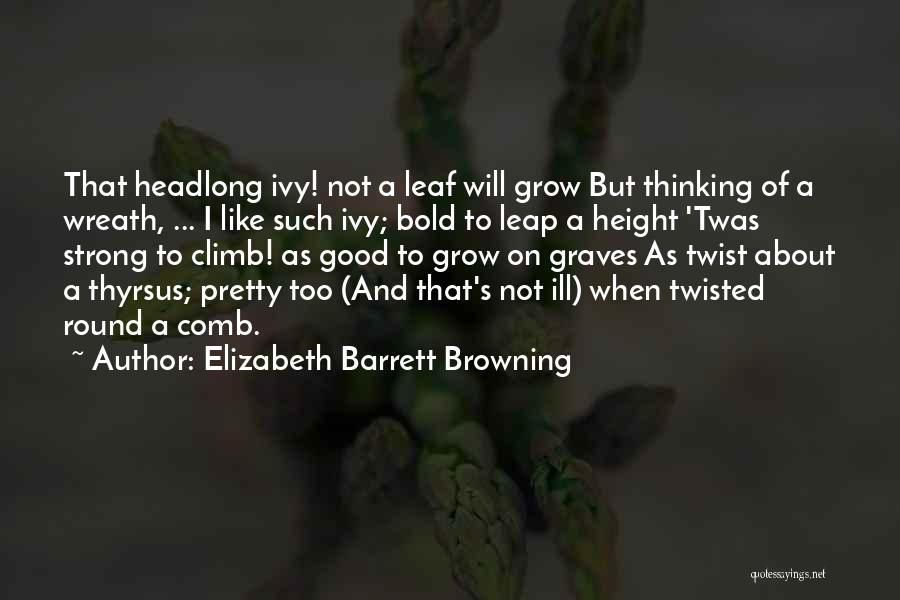 That headlong ivy! not a leaf will grow But thinking of a wreath, ... I like such ivy; bold to leap a height 'Twas strong to climb! as good to grow on graves As twist about a thyrsus; pretty too (And that's not ill) when twisted round a comb.

~ Author: Elizabeth Barrett Browning

quotessayings.net